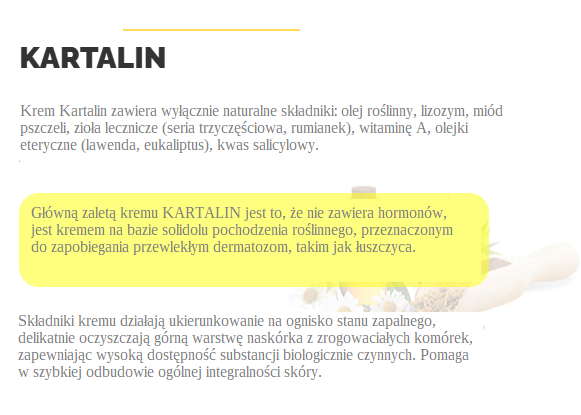 KARTALIN

Krem Kartalin zawiera wyłącznie naturalne składniki: olej roślinny, lizozym, miód pszczeli, zioła lecznicze (seria trzyczęściowa, rumianek), witaminę A, olejki eteryczne (lawenda, eukaliptus), kwas salicylowy.

Główną zaletą kremu KARTALIN jest to, że nie zawiera hormonów, jest kremem na bazie solidolu pochodzenia roślinnego, przeznaczonym do zapobiegania przewlekłym dermatozom, takim jak łuszczyca.

Składniki kremu działają ukierunkowanie na ognisko stanu zapalnego, delikatnie oczyszczają górną warstwę naskórka z zrogowaciałych komórek, zapewniając wysoką dostępność substancji biologicznie czynnych. Pomaga w szybkiej odbudowie ogólnej integralności skóry.